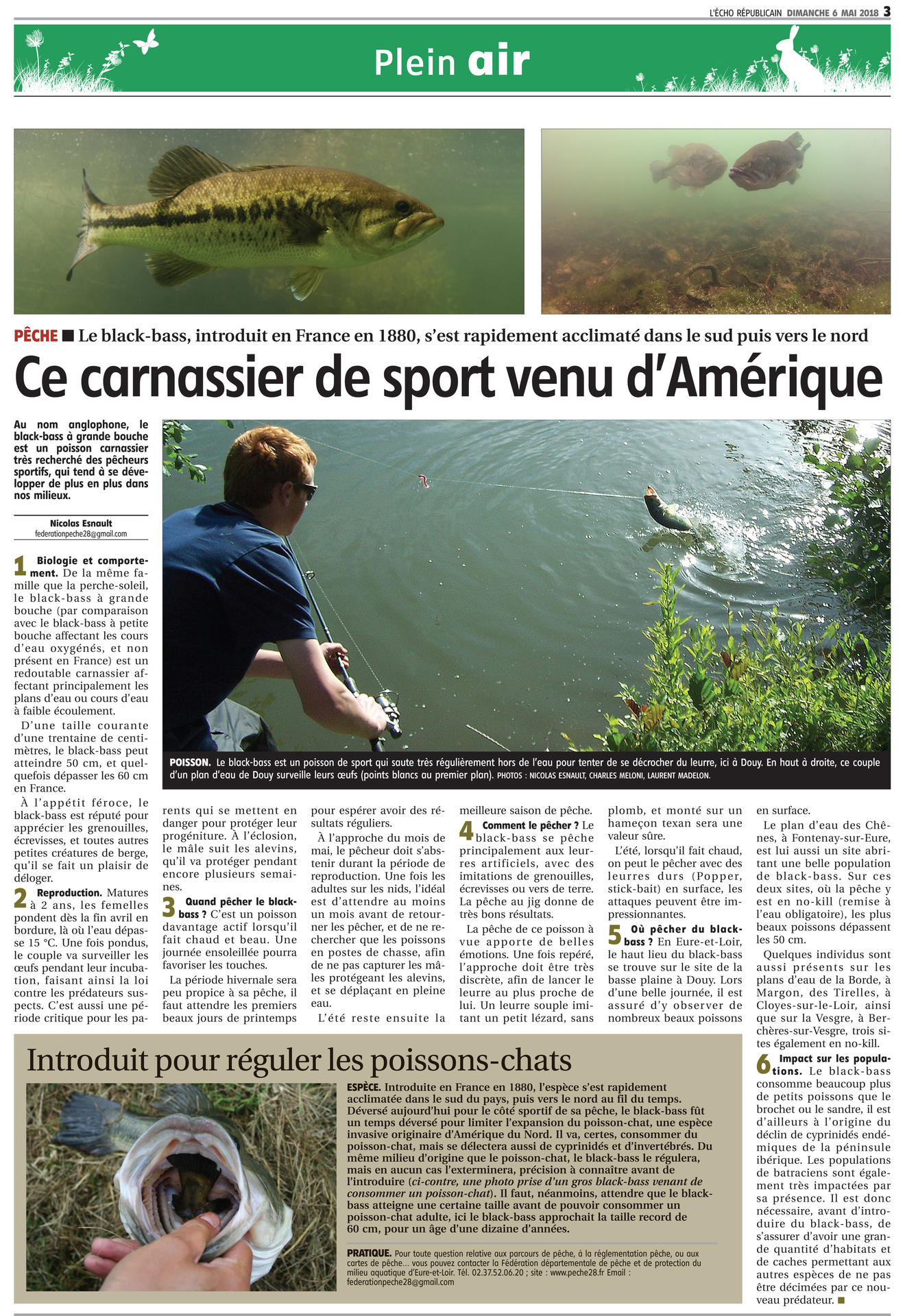 L'ÉCHO RÉPUBLICAIN DIMANCHE 6 MAI 2018 3

Plein air

PÊCHE ■ Le black-bass, introduit en France en 1880, s'est rapidement acclimaté dans le sud puis vers le nord

Ce carnassier de sport venu d'Amérique

Au nom anglophone, le black-bass à grande bouche est un poisson carnassier très recherché des pêcheurs sportifs, qui tend à se développer de plus en plus dans nos milieux.

Nicolas Esnault
federationpeche28@gmail.com

POISSON. Le black-bass est un poisson de sport qui saute très régulièrement hors de l'eau pour tenter de se décrocher du leurre, ici à Douy. En haut à droite, ce couple d'un plan d'eau de Douy surveille leurs œufs (points blancs au premier plan). PHOTOS : NICOLAS ESNAULT, CHARLES MELONI, LAURENT MADELON.

1 Biologie et comportement. De la même famille que la perche-soleil, le black-bass à grande bouche (par comparaison avec le black-bass à petite bouche affectant les cours d'eau oxygénés, et non présent en France) est un redoutable carnassier affectant principalement les plans d'eau ou cours d'eau à faible écoulement.

D'une taille courante d'une trentaine de centimètres, le black-bass peut atteindre 50 cm, et quelquefois dépasser les 60 cm en France.

À l'appétit féroce, le black-bass est réputé pour apprécier les grenouilles, écrevisses, et toutes autres petites créatures de berge, qu'il se fait un plaisir de déloger.

2 Reproduction. Matures à 2 ans, les femelles pondent dès la fin avril en bordure, là où l'eau dépasse 15 °C. Une fois pondus, le couple va surveiller les œufs pendant leur incubation, faisant ainsi la loi contre les prédateurs suspects. C'est aussi une période critique pour les parents qui se mettent en danger pour protéger leur progéniture. À l'éclosion, le mâle suit les alevins, qu'il va protéger pendant encore plusieurs semaines.

3 Quand pêcher le black-bass ? C'est un poisson davantage actif lorsqu'il fait chaud et beau. Une journée ensoleillée pourra favoriser les touches.

La période hivernale sera peu propice à sa pêche, il faut attendre les premiers beaux jours de printemps pour espérer avoir des résultats réguliers.

À l'approche du mois de mai, le pêcheur doit s'abstenir durant la période de reproduction. Une fois les adultes sur les nids, l'idéal est d'attendre au moins un mois avant de retourner les pêcher, et de ne rechercher que les poissons en postes de chasse, afin de ne pas capturer les mâles protégeant les alevins, et se déplaçant en pleine eau.

L'été reste ensuite la meilleure saison de pêche.

4 Comment le pêcher ? Le black-bass se pêche principalement aux leurres artificiels, avec des imitations de grenouilles, écrevisses ou vers de terre. La pêche au jig donne de très bons résultats.

La pêche de ce poisson à vue apporte de belles émotions. Une fois repéré, l'approche doit être très discrète, afin de lancer le leurre au plus proche de lui. Un leurre souple imitant un petit lézard, sans plomb, et monté sur un hameçon texan sera une valeur sûre.

L'été, lorsqu'il fait chaud, on peut le pêcher avec des leurres durs (Popper, stick-bait) en surface, les attaques peuvent être impressionnantes.

5 Où pêcher du black-bass ? En Eure-et-Loir, le haut lieu du black-bass se trouve sur le site de la basse plaine à Douy. Lors d'une belle journée, il est assuré d'y observer de nombreux beaux poissons en surface.

Le plan d'eau des Chênes, à Fontenay-sur-Eure, est lui aussi un site abritant une belle population de black-bass. Sur ces deux sites, où la pêche y est en no-kill (remise à l'eau obligatoire), les plus beaux poissons dépassent les 50 cm.

Quelques individus sont aussi présents sur les plans d'eau de la Borde, à Margon, des Tirelles, à Cloyes-sur-le-Loir, ainsi que sur la Vesgre, à Berchères-sur-Vesgre, trois sites également en no-kill.

6 Impact sur les populations. Le black-bass consomme beaucoup plus de petits poissons que le brochet ou le sandre, il est d'ailleurs à l'origine du déclin de cyprinidés endémiques de la péninsule ibérique. Les populations de batraciens sont également très impactées par sa présence. Il est donc nécessaire, avant d'introduire du black-bass, de s'assurer d'avoir une grande quantité d'habitats et de caches permettant aux autres espèces de ne pas être décimées par ce nouveau prédateur. ■

Introduit pour réguler les poissons-chats

ESPÈCE. Introduite en France en 1880, l'espèce s'est rapidement acclimatée dans le sud du pays, puis vers le nord au fil du temps. Déversé aujourd'hui pour le côté sportif de sa pêche, le black-bass fût un temps déversé pour limiter l'expansion du poisson-chat, une espèce invasive originaire d'Amérique du Nord. Il va, certes, consommer du poisson-chat, mais se délectera aussi de cyprinidés et d'invertébrés. Du même milieu d'origine que le poisson-chat, le black-bass le régulera, mais en aucun cas l'exterminera, précision à connaître avant de l'introduire (ci-contre, une photo prise d'un gros black-bass venant de consommer un poisson-chat). Il faut, néanmoins, attendre que le black-bass atteigne une certaine taille avant de pouvoir consommer un poisson-chat adulte, ici le black-bass approchait la taille record de 60 cm, pour un âge d'une dizaine d'années.

PRATIQUE. Pour toute question relative aux parcours de pêche, à la réglementation pêche, ou aux cartes de pêche... vous pouvez contacter la Fédération départementale de pêche et de protection du milieu aquatique d'Eure-et-Loir. Tél. 02.37.52.06.20 ; site : www.peche28.fr Email : federationpeche28@gmail.com